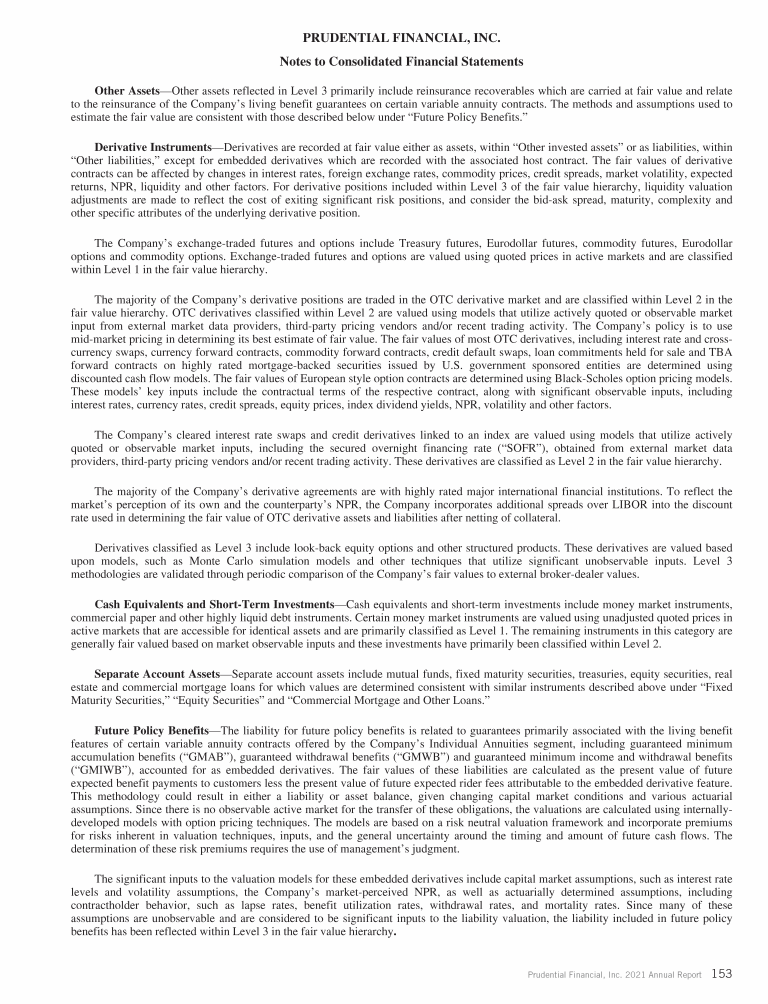 PRUDENTIAL FINANCIAL, INC.

Notes to Consolidated Financial Statements

Other Assets—Other assets reflected in Level 3 primarily include reinsurance recoverables which are carried at fair value and relate to the reinsurance of the Company's living benefit guarantees on certain variable annuity contracts. The methods and assumptions used to estimate the fair value are consistent with those described below under "Future Policy Benefits."

Derivative Instruments—Derivatives are recorded at fair value either as assets, within "Other invested assets" or as liabilities, within "Other liabilities," except for embedded derivatives which are recorded with the associated host contract. The fair values of derivative contracts can be affected by changes in interest rates, foreign exchange rates, commodity prices, credit spreads, market volatility, expected returns, NPR, liquidity and other factors. For derivative positions included within Level 3 of the fair value hierarchy, liquidity valuation adjustments are made to reflect the cost of exiting significant risk positions, and consider the bid-ask spread, maturity, complexity and other specific attributes of the underlying derivative position.

The Company's exchange-traded futures and options include Treasury futures, Eurodollar futures, commodity futures, Eurodollar options and commodity options. Exchange-traded futures and options are valued using quoted prices in active markets and are classified within Level 1 in the fair value hierarchy.

The majority of the Company's derivative positions are traded in the OTC derivative market and are classified within Level 2 in the fair value hierarchy. OTC derivatives classified within Level 2 are valued using models that utilize actively quoted or observable market input from external market data providers, third-party pricing vendors and/or recent trading activity. The Company's policy is to use mid-market pricing in determining its best estimate of fair value. The fair values of most OTC derivatives, including interest rate and cross-currency swaps, currency forward contracts, commodity forward contracts, credit default swaps, loan commitments held for sale and TBA forward contracts on highly rated mortgage-backed securities issued by U.S. government sponsored entities are determined using discounted cash flow models. The fair values of European style option contracts are determined using Black-Scholes option pricing models. These models' key inputs include the contractual terms of the respective contract, along with significant observable inputs, including interest rates, currency rates, credit spreads, equity prices, index dividend yields, NPR, volatility and other factors.

The Company's cleared interest rate swaps and credit derivatives linked to an index are valued using models that utilize actively quoted or observable market inputs, including the secured overnight financing rate ("SOFR"), obtained from external market data providers, third-party pricing vendors and/or recent trading activity. These derivatives are classified as Level 2 in the fair value hierarchy.

The majority of the Company's derivative agreements are with highly rated major international financial institutions. To reflect the market's perception of its own and the counterparty's NPR, the Company incorporates additional spreads over LIBOR into the discount rate used in determining the fair value of OTC derivative assets and liabilities after netting of collateral.

Derivatives classified as Level 3 include look-back equity options and other structured products. These derivatives are valued based upon models, such as Monte Carlo simulation models and other techniques that utilize significant unobservable inputs. Level 3 methodologies are validated through periodic comparison of the Company's fair values to external broker-dealer values.

Cash Equivalents and Short-Term Investments—Cash equivalents and short-term investments include money market instruments, commercial paper and other highly liquid debt instruments. Certain money market instruments are valued using unadjusted quoted prices in active markets that are accessible for identical assets and are primarily classified as Level 1. The remaining instruments in this category are generally fair valued based on market observable inputs and these investments have primarily been classified within Level 2.

Separate Account Assets—Separate account assets include mutual funds, fixed maturity securities, treasuries, equity securities, real estate and commercial mortgage loans for which values are determined consistent with similar instruments described above under "Fixed Maturity Securities," "Equity Securities" and "Commercial Mortgage and Other Loans."

Future Policy Benefits—The liability for future policy benefits is related to guarantees primarily associated with the living benefit features of certain variable annuity contracts offered by the Company's Individual Annuities segment, including guaranteed minimum accumulation benefits ("GMAB"), guaranteed withdrawal benefits ("GMWB") and guaranteed minimum income and withdrawal benefits ("GMIWB"), accounted for as embedded derivatives. The fair values of these liabilities are calculated as the present value of future expected benefit payments to customers less the present value of future expected rider fees attributable to the embedded derivative feature. This methodology could result in either a liability or asset balance, given changing capital market conditions and various actuarial assumptions. Since there is no observable active market for the transfer of these obligations, the valuations are calculated using internally-developed models with option pricing techniques. The models are based on a risk neutral valuation framework and incorporate premiums for risks inherent in valuation techniques, inputs, and the general uncertainty around the timing and amount of future cash flows. The determination of these risk premiums requires the use of management's judgment.

The significant inputs to the valuation models for these embedded derivatives include capital market assumptions, such as interest rate levels and volatility assumptions, the Company's market-perceived NPR, as well as actuarially determined assumptions, including contractholder behavior, such as lapse rates, benefit utilization rates, withdrawal rates, and mortality rates. Since many of these assumptions are unobservable and are considered to be significant inputs to the liability valuation, the liability included in future policy benefits has been reflected within Level 3 in the fair value hierarchy.

Prudential Financial, Inc. 2021 Annual Report 153